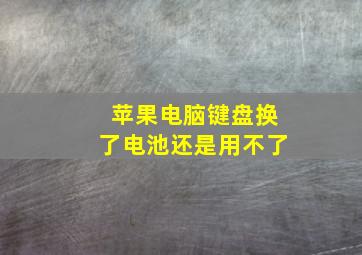 苹果电脑键盘换了电池还是用不了